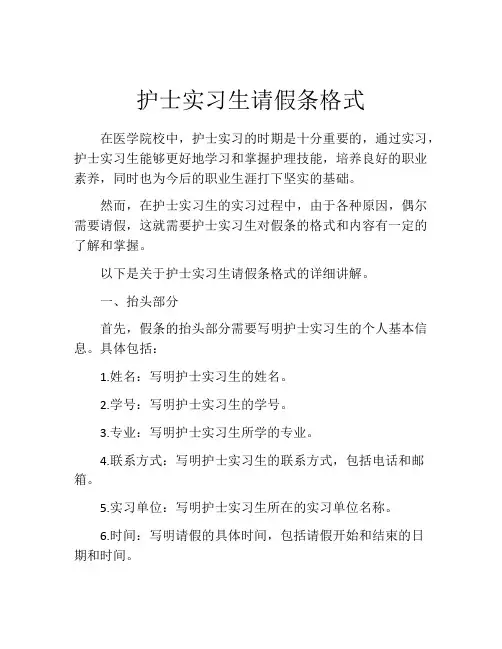 护士实习生请假条格式

在医学院校中，护士实习的时期是十分重要的，通过实习，护士实习生能够更好地学习和掌握护理技能，培养良好的职业素养，同时也为今后的职业生涯打下坚实的基础。

然而，在护士实习生的实习过程中，由于各种原因，偶尔需要请假，这就需要护士实习生对假条的格式和内容有一定的了解和掌握。

以下是关于护士实习生请假条格式的详细讲解。

一、抬头部分

首先，假条的抬头部分需要写明护士实习生的个人基本信息。具体包括：

1.姓名：写明护士实习生的姓名。

2.学号：写明护士实习生的学号。

3.专业：写明护士实习生所学的专业。

4.联系方式：写明护士实习生的联系方式，包括电话和邮箱。

5.实习单位：写明护士实习生所在的实习单位名称。

6.时间：写明请假的具体时间，包括请假开始和结束的日期和时间。